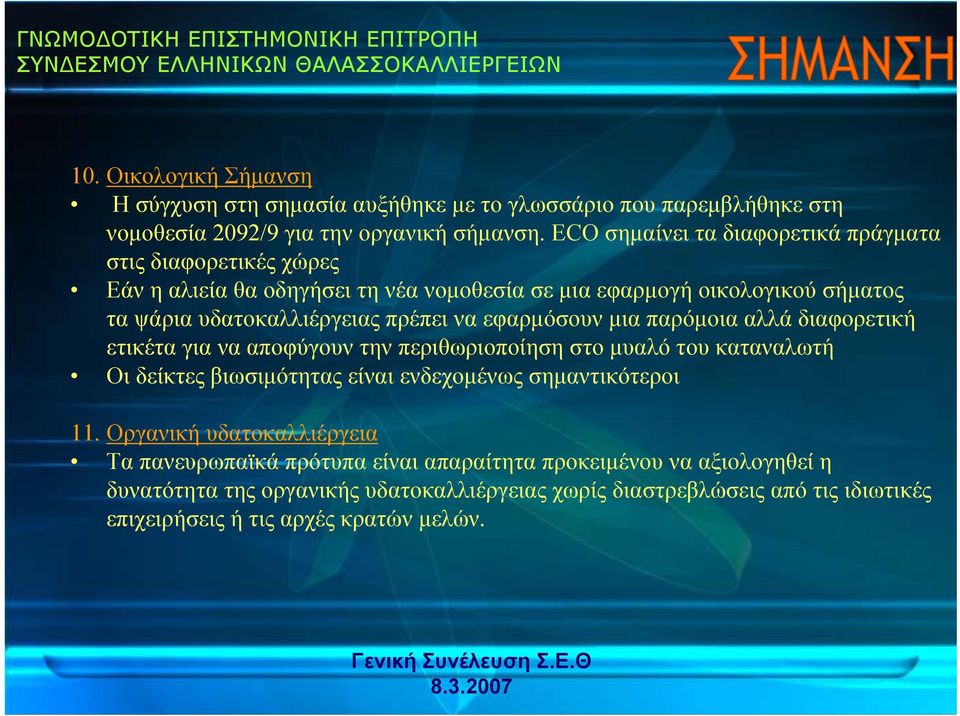 ΓΝΩΜΟΔΟΤΙΚΗ ΕΠΙΣΤΗΜΟΝΙΚΗ ΕΠΙΤΡΟΠΗ
ΣΥΝΔΕΣΜΟΥ ΕΛΛΗΝΙΚΩΝ ΘΑΛΑΣΣΟΚΑΛΛΙΕΡΓΕΙΩΝ

ΣΗΜΑΝΣΗ

10. Οικολογική Σήμανση
• Η σύγχυση στη σημασία αυξήθηκε με το γλωσσάριο που παρεμβλήθηκε στη νομοθεσία 2092/9 για την οργανική σήμανση. ECO σημαίνει τα διαφορετικά πράγματα στις διαφορετικές χώρες
• Εάν η αλιεία θα οδηγήσει τη νέα νομοθεσία σε μια εφαρμογή οικολογικού σήματος τα ψάρια υδατοκαλλιέργειας πρέπει να εφαρμόσουν μια παρόμοια αλλά διαφορετική ετικέτα για να αποφύγουν την περιθωριοποίηση στο μυαλό του καταναλωτή
• Οι δείκτες βιωσιμότητας είναι ενδεχομένως σημαντικότεροι

11. Οργανική υδατοκαλλιέργεια
• Τα πανευρωπαϊκά πρότυπα είναι απαραίτητα προκειμένου να αξιολογηθεί η δυνατότητα της οργανικής υδατοκαλλιέργειας χωρίς διαστρεβλώσεις από τις ιδιωτικές επιχειρήσεις ή τις αρχές κρατών μελών.

Γενική Συνέλευση Σ.Ε.Θ
8.3.2007